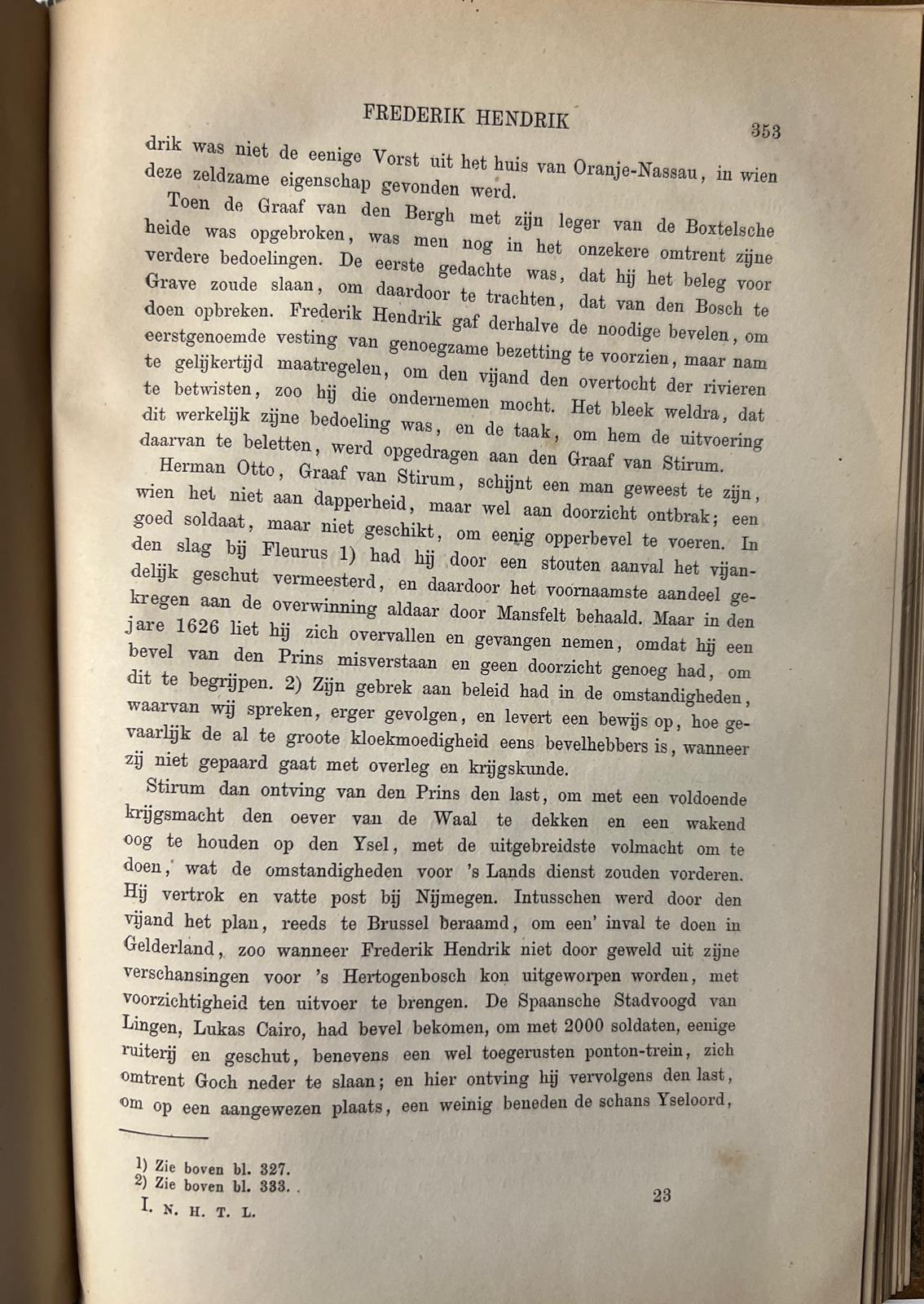 FREDERIK HENDRIK 353

drik was niet de eenige Vorst uit het huis van Oranje-Nassau, in wien deze zeldzame eigenschap gevonden werd.

Toen de Graaf van den Bergh met zijn leger van de Boxtelsche heide was opgebroken, was men nog in het onzekere omtrent zijne verdere bedoelingen. De eerste gedachte was, dat hij het beleg voor Grave zoude slaan, om daardoor te trachten, dat van den Bosch te doen opbreken. Frederik Hendrik gaf derhalve de noodige bevelen, om eerstgenoemde vesting van genoegzame bezetting te voorzien, maar nam te gelijkertijd maatregelen, om den vijand den overtocht der rivieren te betwisten, zoo hij die ondernemen mocht. Het bleek weldra, dat dit werkelijk zijne bedoeling was, en de taak, om hem de uitvoering daarvan te beletten, werd opgedragen aan den Graaf van Stirum.

Herman Otto, Graaf van Stirum, schijnt een man geweest te zijn, wien het niet aan dapperheid, maar wel aan doorzicht ontbrak; een goed soldaat, maar niet geschikt, om eenig opperbevel te voeren. In den slag bij Fleurus 1) had hij door een stouten aanval het vijandelijk geschut vermeesterd, en daardoor het voornaamste aandeel gekregen aan de overwinning aldaar door Mansfelt behaald. Maar in den jare 1626 liet hij zich overvallen en gevangen nemen, omdat hij een bevel van den Prins misverstaan en geen doorzicht genoeg had, om dit te begrijpen. 2) Zijn gebrek aan beleid had in de omstandigheden, waarvan wij spreken, erger gevolgen, en levert een bewijs op, hoe gevaarlijk de al te groote kloekmoedigheid eens bevelhebbers is, wanneer zij niet gepaard gaat met overleg en krijgskunde.

Stirum dan ontving van den Prins den last, om met een voldoende krijgsmacht den oever van de Waal te dekken en een wakend oog te houden op den Ysel, met de uitgebreidste volmacht om te doen, wat de omstandigheden voor 's Lands dienst zouden vorderen. Hij vertrok en vatte post bij Nijmegen. Intusschen werd door den vijand het plan, reeds te Brussel beraamd, om een' inval te doen in Gelderland, zoo wanneer Frederik Hendrik niet door geweld uit zijne verschansingen voor 's Hertogenbosch kon uitgeworpen worden, met voorzichtigheid ten uitvoer te brengen. De Spaansche Stadvoogd van Lingen, Lukas Cairo, had bevel bekomen, om met 2000 soldaten, eenige ruiterij en geschut, benevens een wel toegerusten ponton-trein, zich omtrent Goch neder te slaan; en hier ontving hij vervolgens den last, om op een aangewezen plaats, een weinig beneden de schans Yseloord,

1) Zie boven bl. 327.
2) Zie boven bl. 333.

I. N. H. T. L. 23